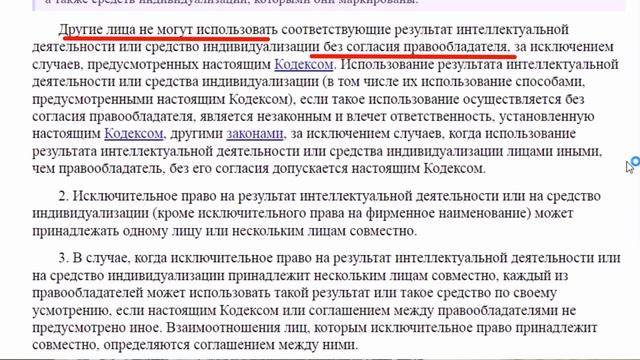 а также средств индивидуализации, которыми они маркированы.

Другие лица не могут использовать соответствующие результат интеллектуальной деятельности или средство индивидуализации без согласия правообладателя, за исключением случаев, предусмотренных настоящим Кодексом. Использование результата интеллектуальной деятельности или средства индивидуализации (в том числе их использование способами, предусмотренными настоящим Кодексом), если такое использование осуществляется без согласия правообладателя, является незаконным и влечет ответственность, установленную настоящим Кодексом, другими законами, за исключением случаев, когда использование результата интеллектуальной деятельности или средства индивидуализации лицами иными, чем правообладатель, без его согласия допускается настоящим Кодексом.

2. Исключительное право на результат интеллектуальной деятельности или на средство индивидуализации (кроме исключительного права на фирменное наименование) может принадлежать одному лицу или нескольким лицам совместно.

3. В случае, когда исключительное право на результат интеллектуальной деятельности или на средство индивидуализации принадлежит нескольким лицам совместно, каждый из правообладателей может использовать такой результат или такое средство по своему усмотрению, если настоящим Кодексом или соглашением между правообладателями не предусмотрено иное. Взаимоотношения лиц, которым исключительное право принадлежит совместно, определяются соглашением между ними.